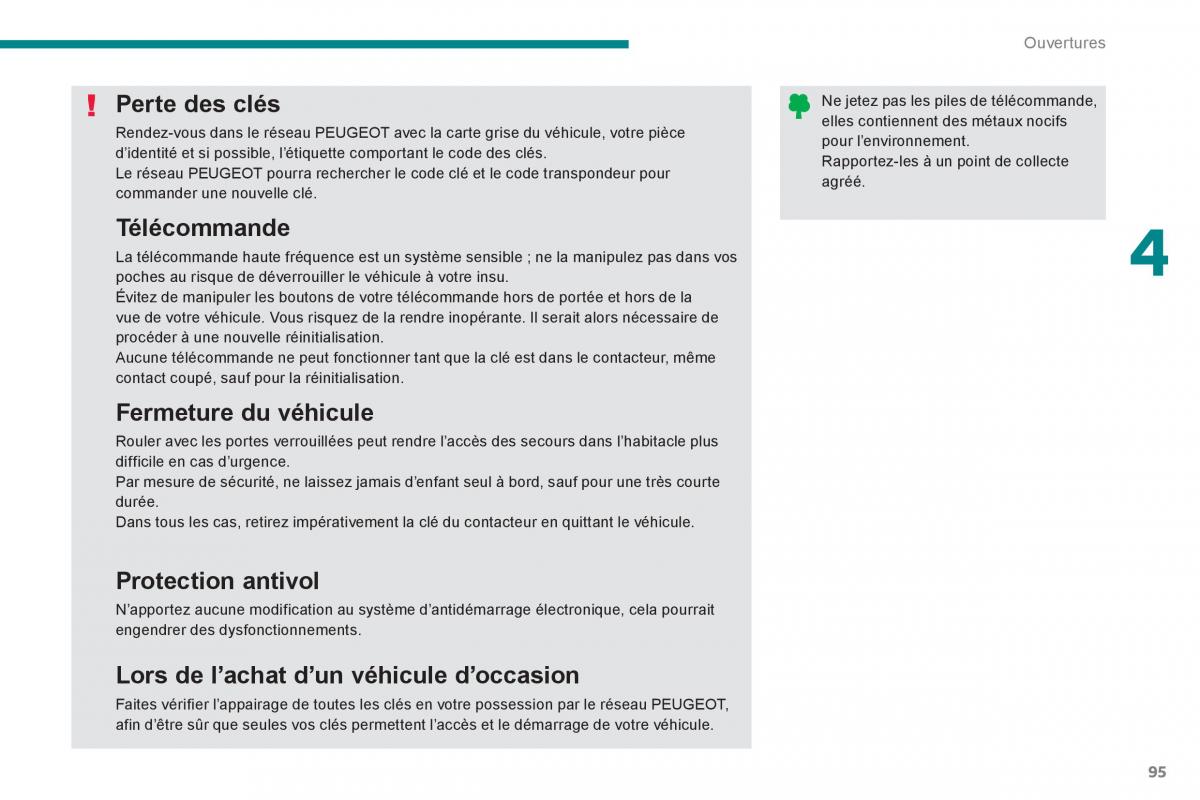 Ouvertures

!

Perte des clés

Rendez-vous dans le réseau PEUGEOT avec la carte grise du véhicule, votre pièce d'identité et si possible, l'étiquette comportant le code des clés.
Le réseau PEUGEOT pourra rechercher le code clé et le code transpondeur pour commander une nouvelle clé.

Télécommande

La télécommande haute fréquence est un système sensible ; ne la manipulez pas dans vos poches au risque de déverrouiller le véhicule à votre insu.
Évitez de manipuler les boutons de votre télécommande hors de portée et hors de la vue de votre véhicule. Vous risquez de la rendre inopérante. Il serait alors nécessaire de procéder à une nouvelle réinitialisation.
Aucune télécommande ne peut fonctionner tant que la clé est dans le contacteur, même contact coupé, sauf pour la réinitialisation.

Fermeture du véhicule

Rouler avec les portes verrouillées peut rendre l'accès des secours dans l'habitacle plus difficile en cas d'urgence.
Par mesure de sécurité, ne laissez jamais d'enfant seul à bord, sauf pour une très courte durée.
Dans tous les cas, retirez impérativement la clé du contacteur en quittant le véhicule.

Protection antivol

N'apportez aucune modification au système d'antidémarrage électronique, cela pourrait engendrer des dysfonctionnements.

Lors de l'achat d'un véhicule d'occasion

Faites vérifier l'appairage de toutes les clés en votre possession par le réseau PEUGEOT, afin d'être sûr que seules vos clés permettent l'accès et le démarrage de votre véhicule.

Ne jetez pas les piles de télécommande, elles contiennent des métaux nocifs pour l'environnement.
Rapportez-les à un point de collecte agréé.

4

95